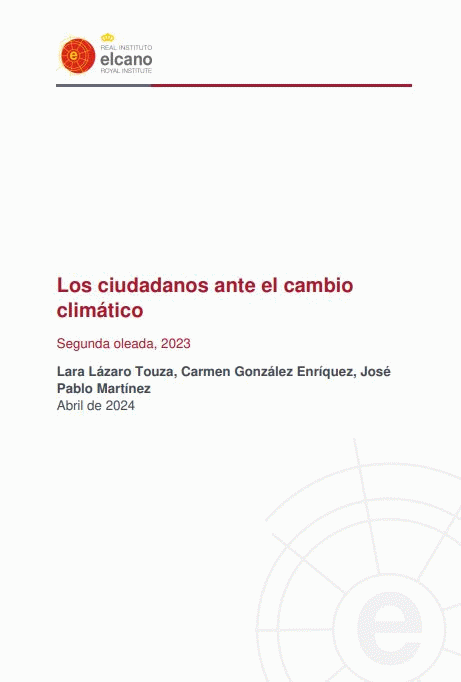 REAL INSTITUTO
elcano
ROYAL INSTITUTE

Los ciudadanos ante el cambio climático

Segunda oleada, 2023

Lara Lázaro Touza, Carmen González Enríquez, José Pablo Martínez
Abril de 2024